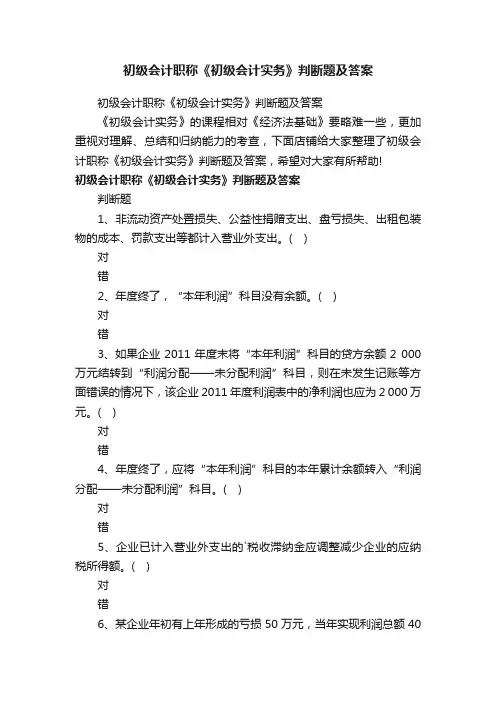 初级会计职称《初级会计实务》判断题及答案

初级会计职称《初级会计实务》判断题及答案

《初级会计实务》的课程相对《经济法基础》要略难一些，更加重视对理解、总结和归纳能力的考查，下面店铺给大家整理了初级会计职称《初级会计实务》判断题及答案，希望对大家有所帮助!

初级会计职称《初级会计实务》判断题及答案

判断题

1、非流动资产处置损失、公益性捐赠支出、盘亏损失、出租包装物的成本、罚款支出等都计入营业外支出。( )

对

错

2、年度终了，“本年利润”科目没有余额。( )

对

错

3、如果企业 2011 年度末将“本年利润”科目的贷方余额 2 000 万元结转到“利润分配——未分配利润”科目，则在未发生记账等方面错误的情况下，该企业 2011 年度利润表中的净利润也应为 2 000 万元。( )

对

错

4、年度终了，应将“本年利润”科目的本年累计余额转入“利润分配——未分配利润”科目。( )

对

错

5、企业已计入营业外支出的`税收滞纳金应调整减少企业的应纳税所得额。( )

对

错

6、某企业年初有上年形成的亏损 50 万元，当年实现利润总额 40